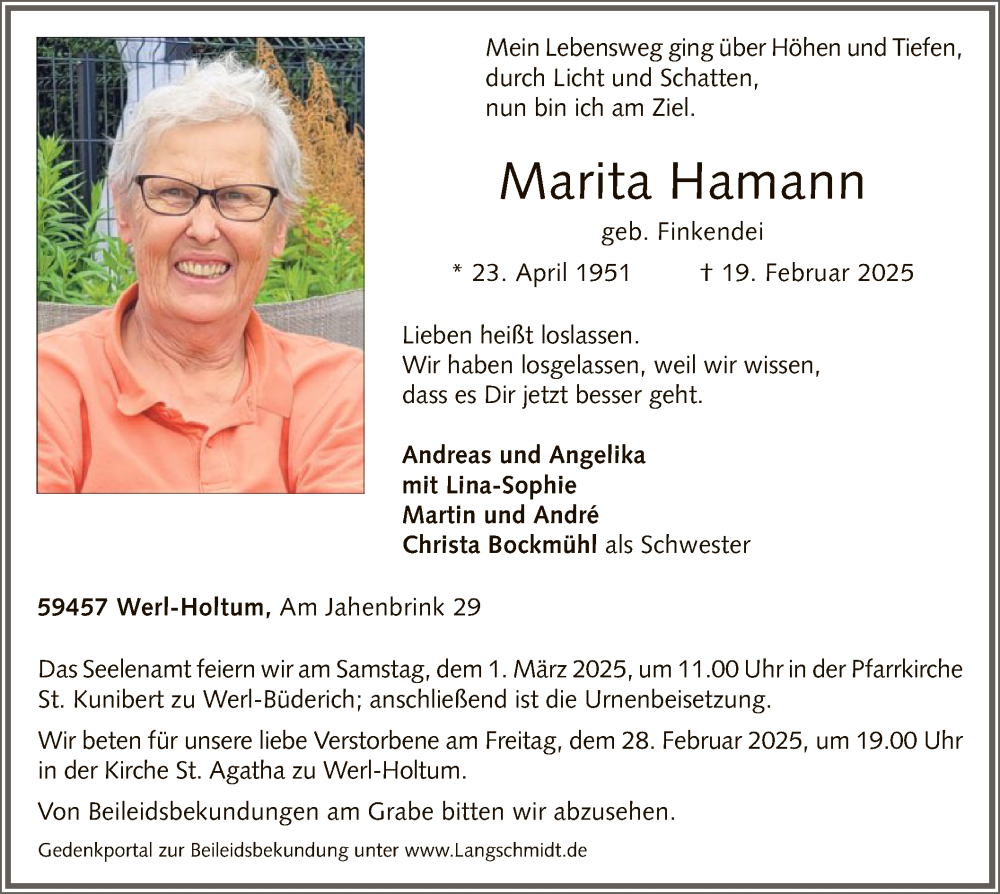 Mein Lebensweg ging über Höhen und Tiefen,
durch Licht und Schatten,
nun bin ich am Ziel.

Marita Hamann

geb. Finkendei

* 23. April 1951 † 19. Februar 2025

Lieben heißt loslassen.
Wir haben losgelassen, weil wir wissen,
dass es Dir jetzt besser geht.

Andreas und Angelika
mit Lina-Sophie
Martin und André
Christa Bockmühl als Schwester

59457 Werl-Holtum, Am Jahenbrink 29

Das Seelenamt feiern wir am Samstag, dem 1. März 2025, um 11.00 Uhr in der Pfarrkirche St. Kunibert zu Werl-Büderich; anschließend ist die Urnenbeisetzung.

Wir beten für unsere liebe Verstorbene am Freitag, dem 28. Februar 2025, um 19.00 Uhr in der Kirche St. Agatha zu Werl-Holtum.

Von Beileidsbekundungen am Grabe bitten wir abzusehen.

Gedenkportal zur Beileidsbekundung unter www.Langschmidt.de